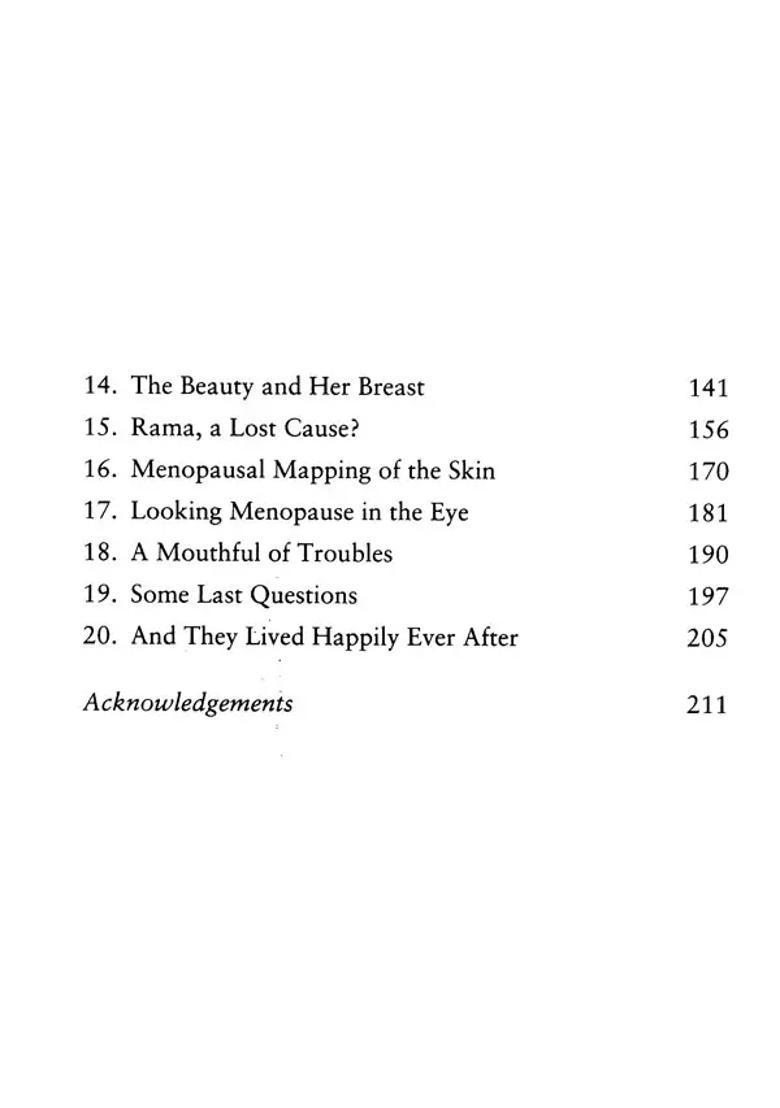 14. The Beauty and Her Breast 141
15. Rama, a Lost Cause? 156
16. Menopausal Mapping of the Skin 170
17. Looking Menopause in the Eye 181
18. A Mouthful of Troubles 190
19. Some Last Questions 197
20. And They Lived Happily Ever After 205

Acknowledgements 211